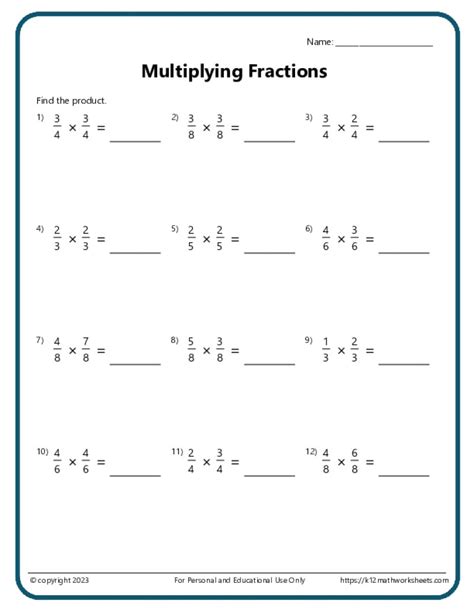 Name: ____________________

Multiplying Fractions

Find the product.

1) $\frac{3}{4} \times \frac{3}{4} =$ ________

2) $\frac{3}{8} \times \frac{3}{8} =$ ________

3) $\frac{3}{4} \times \frac{2}{4} =$ ________

4) $\frac{2}{3} \times \frac{2}{3} =$ ________

5) $\frac{2}{5} \times \frac{2}{5} =$ ________

6) $\frac{4}{6} \times \frac{3}{6} =$ ________

7) $\frac{4}{8} \times \frac{7}{8} =$ ________

8) $\frac{5}{8} \times \frac{3}{8} =$ ________

9) $\frac{1}{3} \times \frac{2}{3} =$ ________

10) $\frac{4}{6} \times \frac{4}{6} =$ ________

11) $\frac{2}{4} \times \frac{3}{4} =$ ________

12) $\frac{4}{8} \times \frac{6}{8} =$ ________

© copyright 2023

For Personal and Educational Use Only

https://k12mathworksheets.com